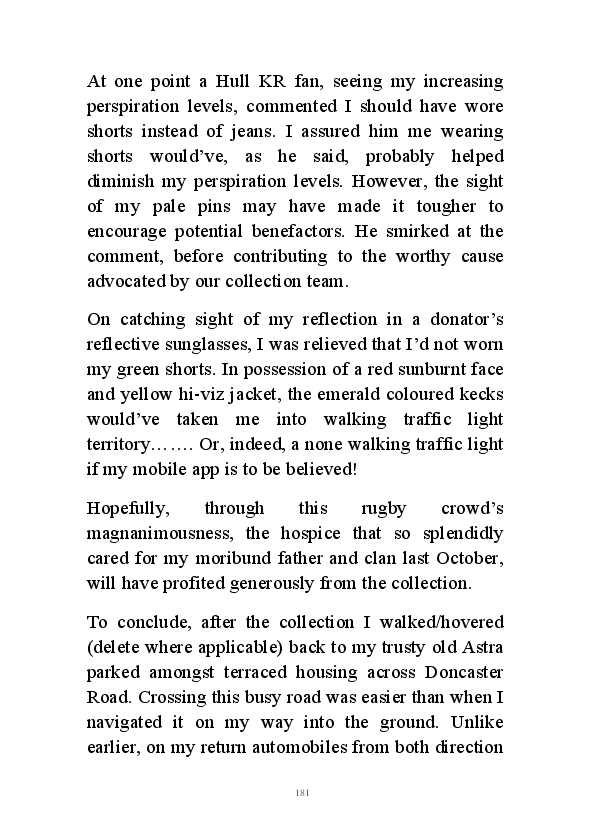 At one point a Hull KR fan, seeing my increasing perspiration levels, commented I should have wore shorts instead of jeans. I assured him me wearing shorts would've, as he said, probably helped diminish my perspiration levels. However, the sight of my pale pins may have made it tougher to encourage potential benefactors. He smirked at the comment, before contributing to the worthy cause advocated by our collection team.

On catching sight of my reflection in a donator's reflective sunglasses, I was relieved that I'd not worn my green shorts. In possession of a red sunburnt face and yellow hi-viz jacket, the emerald coloured kecks would've taken me into walking traffic light territory……. Or, indeed, a none walking traffic light if my mobile app is to be believed!

Hopefully, through this rugby crowd's magnanimousness, the hospice that so splendidly cared for my moribund father and clan last October, will have profited generously from the collection.

To conclude, after the collection I walked/hovered (delete where applicable) back to my trusty old Astra parked amongst terraced housing across Doncaster Road. Crossing this busy road was easier than when I navigated it on my way into the ground. Unlike earlier, on my return automobiles from both direction

181